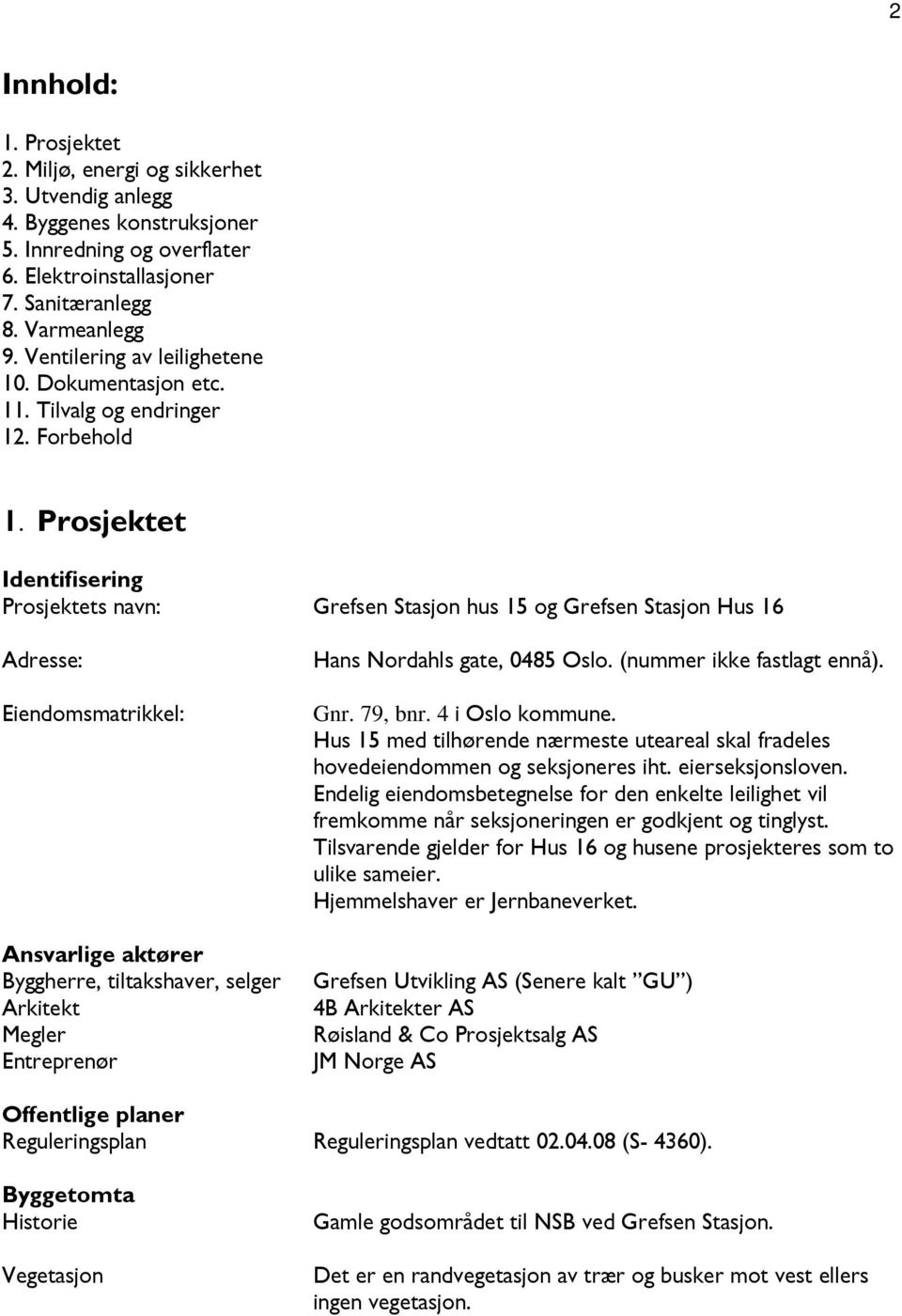 2

Innhold:

1. Prosjektet
2. Miljø, energi og sikkerhet
3. Utvendig anlegg
4. Byggenes konstruksjoner
5. Innredning og overflater
6. Elektroinstallasjoner
7. Sanitæranlegg
8. Varmeanlegg
9. Ventilering av leilighetene
10. Dokumentasjon etc.
11. Tilvalg og endringer
12. Forbehold

1. Prosjektet

Identifisering
Prosjektets navn: Grefsen Stasjon hus 15 og Grefsen Stasjon Hus 16

Adresse: Hans Nordahls gate, 0485 Oslo. (nummer ikke fastlagt ennå).

Eiendomsmatrikkel: Gnr. 79, bnr. 4 i Oslo kommune.
Hus 15 med tilhørende nærmeste uteareal skal fradeles hovedeiendommen og seksjoneres iht. eierseksjonsloven.
Endelig eiendomsbetegnelse for den enkelte leilighet vil fremkomme når seksjoneringen er godkjent og tinglyst.
Tilsvarende gjelder for Hus 16 og husene prosjekteres som to ulike sameier.
Hjemmelshaver er Jernbaneverket.

Ansvarlige aktører
Byggherre, tiltakshaver, selger Grefsen Utvikling AS (Senere kalt ”GU”)
Arkitekt 4B Arkitekter AS
Megler Røisland & Co Prosjektsalg AS
Entreprenør JM Norge AS

Offentlige planer
Reguleringsplan Reguleringsplan vedtatt 02.04.08 (S- 4360).

Byggetomta
Historie Gamle godsområdet til NSB ved Grefsen Stasjon.

Vegetasjon Det er en randvegetasjon av trær og busker mot vest ellers ingen vegetasjon.